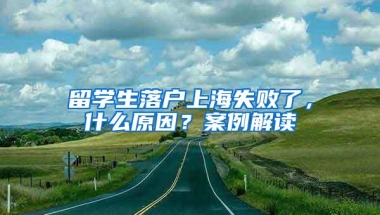 留学生落户上海失败了，什么原因？案例解读